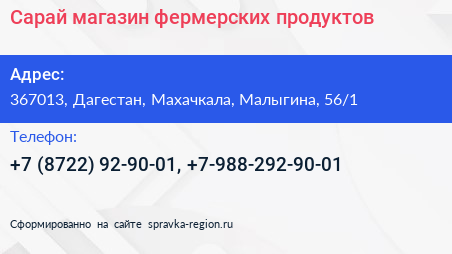 Сарай магазин фермерских продуктов

Адрес:
367013, Дагестан, Махачкала, Малыгина, 56/1

Телефон:
+7 (8722) 92-90-01, +7-988-292-90-01

Сформированно на сайте spravka-region.ru